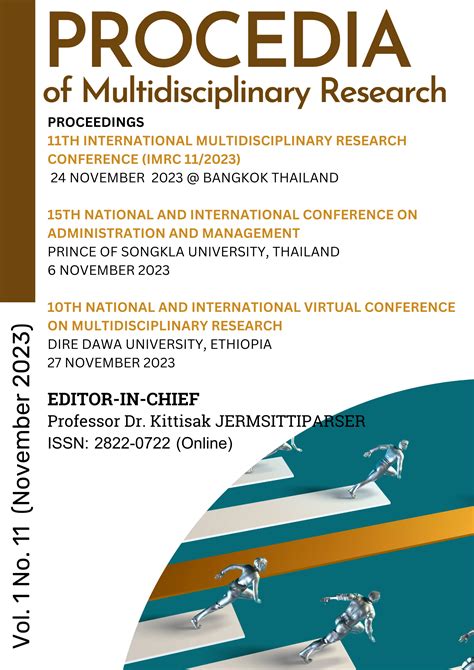 PROCEDIA
of Multidisciplinary Research

PROCEEDINGS
11TH INTERNATIONAL MULTIDISCIPLINARY RESEARCH CONFERENCE (IMRC 11/2023)
24 NOVEMBER 2023 @ BANGKOK THAILAND

15TH NATIONAL AND INTERNATIONAL CONFERENCE ON ADMINISTRATION AND MANAGEMENT
PRINCE OF SONGKLA UNIVERSITY, THAILAND
6 NOVEMBER 2023

10TH NATIONAL AND INTERNATIONAL VIRTUAL CONFERENCE ON MULTIDISCIPLINARY RESEARCH
DIRE DAWA UNIVERSITY, ETHIOPIA
27 NOVEMBER 2023

EDITOR-IN-CHIEF
Professor Dr. Kittisak JERMSITTIPARSER
ISSN: 2822-0722 (Online)

Vol. 1 No. 11 (November 2023)